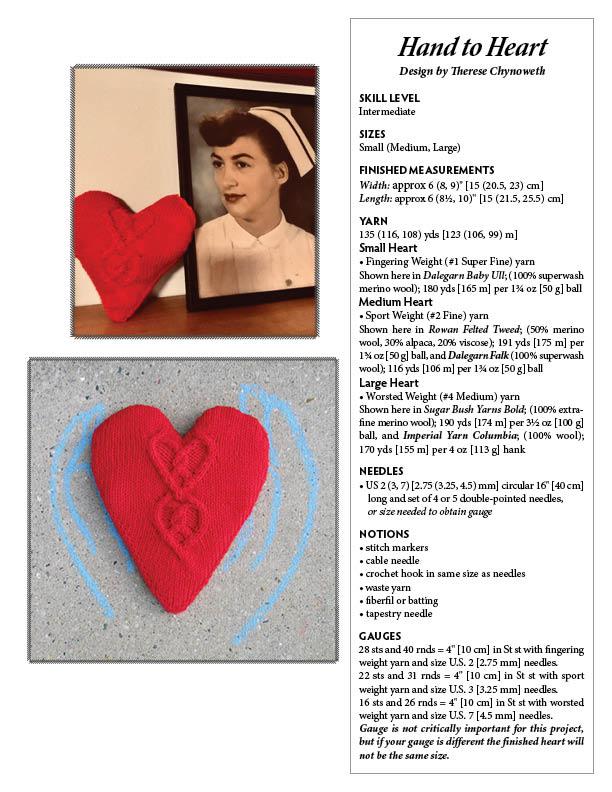 Hand to Heart

Design by Therese Chynoweth

SKILL LEVEL
Intermediate

SIZES
Small (Medium, Large)

FINISHED MEASUREMENTS
Width: approx 6 (8, 9)" [15 (20.5, 23) cm]
Length: approx 6 (8½, 10)" [15 (21.5, 25.5) cm]

YARN
135 (116, 108) yds [123 (106, 99) m]

Small Heart
• Fingering Weight (#1 Super Fine) yarn
Shown here in Dalegarn Baby Ull; (100% superwash merino wool); 180 yds [165 m] per 1¾ oz [50 g] ball

Medium Heart
• Sport Weight (#2 Fine) yarn
Shown here in Rowan Felted Tweed; (50% merino wool, 30% alpaca, 20% viscose); 191 yds [175 m] per 1¾ oz [50 g] ball, and Dalegarn Falk (100% superwash wool); 116 yds [106 m] per 1¾ oz [50 g] ball

Large Heart
• Worsted Weight (#4 Medium) yarn
Shown here in Sugar Bush Yarns Bold; (100% extra-fine merino wool); 190 yds [174 m] per 3½ oz [100 g] ball, and Imperial Yarn Columbia; (100% wool); 170 yds [155 m] per 4 oz [113 g] hank

NEEDLES
• US 2 (3, 7) [2.75 (3.25, 4.5) mm] circular 16" [40 cm] long and set of 4 or 5 double-pointed needles, or size needed to obtain gauge

NOTIONS
• stitch markers
• cable needle
• crochet hook in same size as needles
• waste yarn
• fiberfil or batting
• tapestry needle

GAUGES
28 sts and 40 rnds = 4" [10 cm] in St st with fingering weight yarn and size U.S. 2 [2.75 mm] needles.
22 sts and 31 rnds = 4" [10 cm] in St st with sport weight yarn and size U.S. 3 [3.25 mm] needles.
16 sts and 26 rnds = 4" [10 cm] in St st with worsted weight yarn and size U.S. 7 [4.5 mm] needles.
Gauge is not critically important for this project, but if your gauge is different the finished heart will not be the same size.